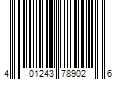 4 01243 78902 6